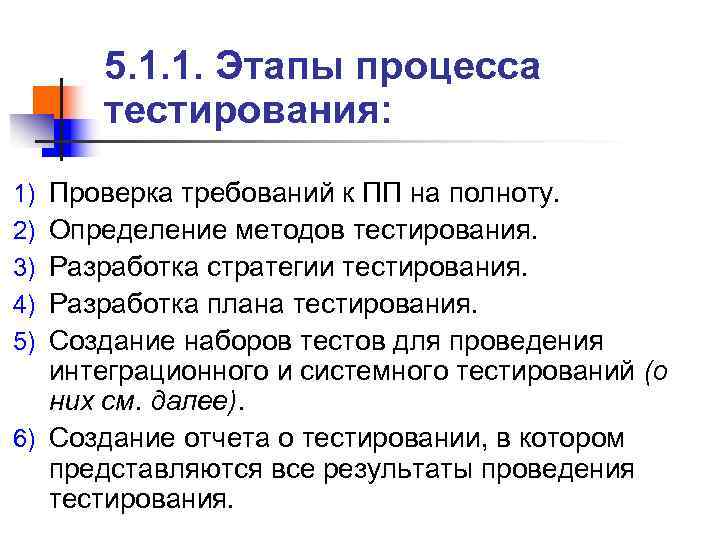 5.1.1. Этапы процесса тестирования:

1) Проверка требований к ПП на полноту.
2) Определение методов тестирования.
3) Разработка стратегии тестирования.
4) Разработка плана тестирования.
5) Создание наборов тестов для проведения интеграционного и системного тестирований (о них см. далее).
6) Создание отчета о тестировании, в котором представляются все результаты проведения тестирования.